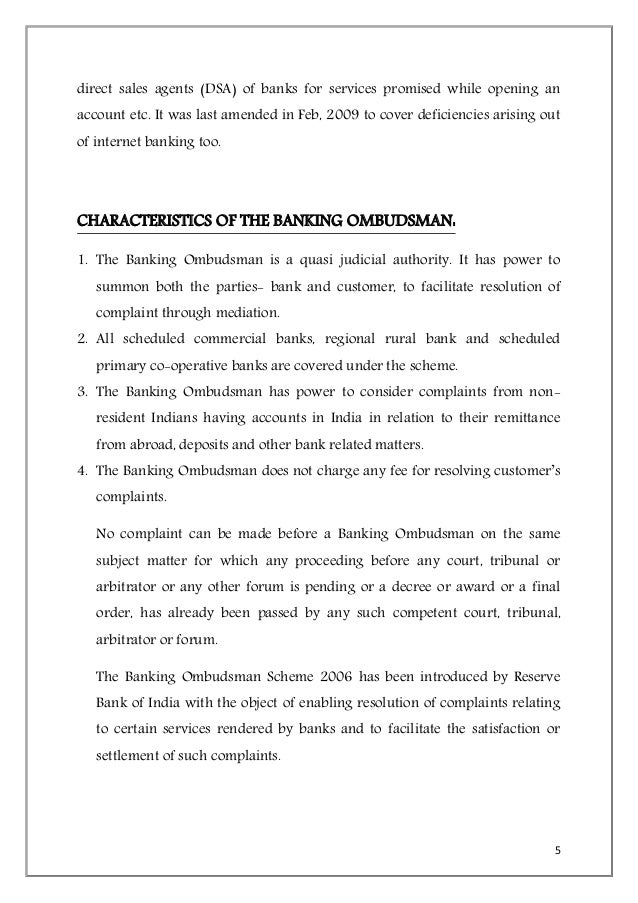 direct sales agents (DSA) of banks for services promised while opening an account etc. It was last amended in Feb, 2009 to cover deficiencies arising out of internet banking too.

CHARACTERISTICS OF THE BANKING OMBUDSMAN:

1. The Banking Ombudsman is a quasi judicial authority. It has power to summon both the parties- bank and customer, to facilitate resolution of complaint through mediation.
2. All scheduled commercial banks, regional rural bank and scheduled primary co-operative banks are covered under the scheme.
3. The Banking Ombudsman has power to consider complaints from non-resident Indians having accounts in India in relation to their remittance from abroad, deposits and other bank related matters.
4. The Banking Ombudsman does not charge any fee for resolving customer's complaints.

No complaint can be made before a Banking Ombudsman on the same subject matter for which any proceeding before any court, tribunal or arbitrator or any other forum is pending or a decree or award or a final order, has already been passed by any such competent court, tribunal, arbitrator or forum.

The Banking Ombudsman Scheme 2006 has been introduced by Reserve Bank of India with the object of enabling resolution of complaints relating to certain services rendered by banks and to facilitate the satisfaction or settlement of such complaints.

5